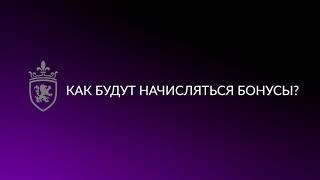 КАК БУДУТ НАЧИСЛЯТЬСЯ БОНУСЫ?